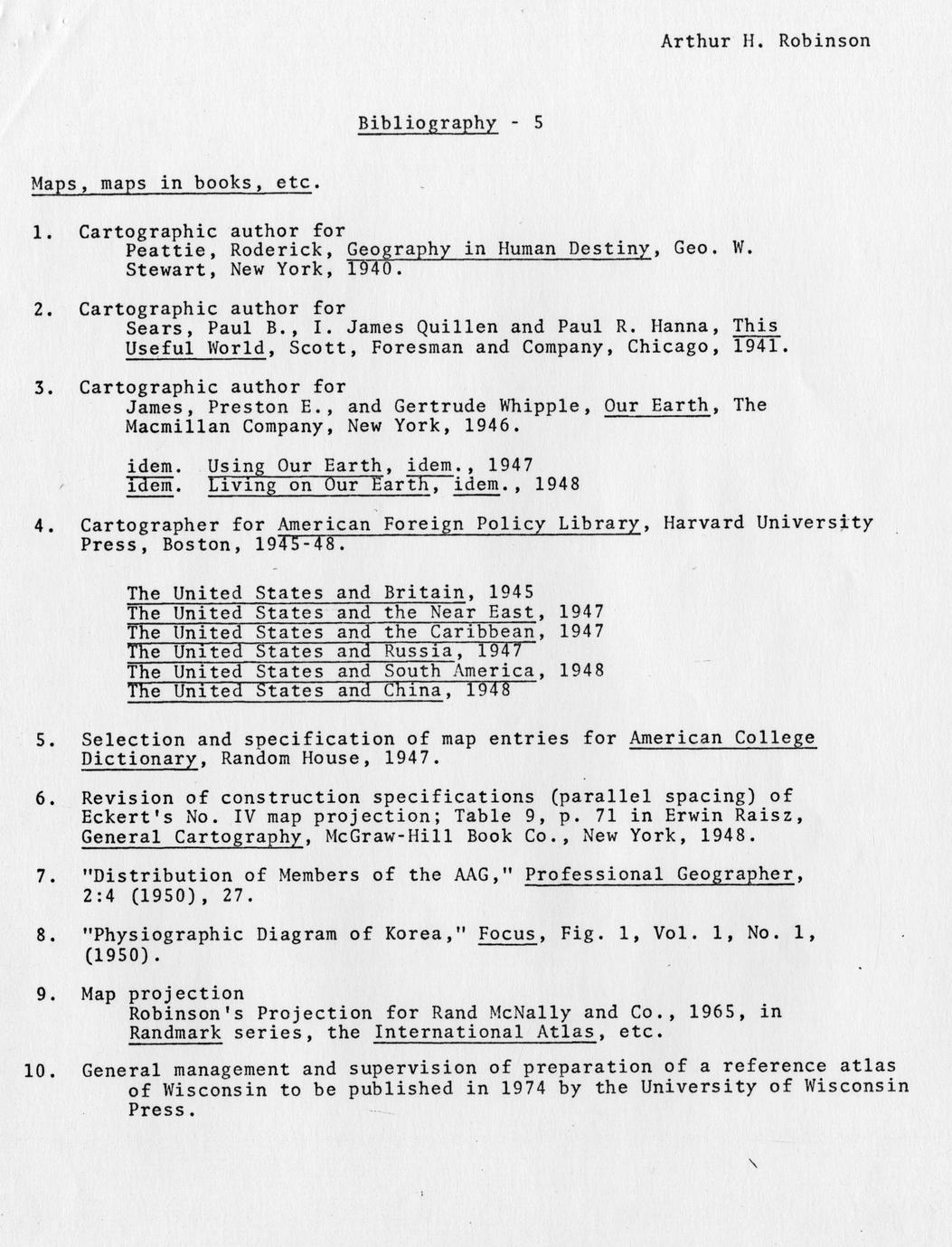 Arthur H. Robinson

Bibliography - 5

Maps, maps in books, etc.

1. Cartographic author for
Peattie, Roderick, Geography in Human Destiny, Geo. W. Stewart, New York, 1940.

2. Cartographic author for
Sears, Paul B., I. James Quillen and Paul R. Hanna, This Useful World, Scott, Foresman and Company, Chicago, 1941.

3. Cartographic author for
James, Preston E., and Gertrude Whipple, Our Earth, The Macmillan Company, New York, 1946.

idem. Using Our Earth, idem., 1947
idem. Living on Our Earth, idem., 1948

4. Cartographer for American Foreign Policy Library, Harvard University Press, Boston, 1945-48.

The United States and Britain, 1945
The United States and the Near East, 1947
The United States and the Caribbean, 1947
The United States and Russia, 1947
The United States and South America, 1948
The United States and China, 1948

5. Selection and specification of map entries for American College Dictionary, Random House, 1947.

6. Revision of construction specifications (parallel spacing) of Eckert's No. IV map projection; Table 9, p. 71 in Erwin Raisz, General Cartography, McGraw-Hill Book Co., New York, 1948.

7. "Distribution of Members of the AAG," Professional Geographer, 2:4 (1950), 27.

8. "Physiographic Diagram of Korea," Focus, Fig. 1, Vol. 1, No. 1, (1950).

9. Map projection
Robinson's Projection for Rand McNally and Co., 1965, in Randmark series, the International Atlas, etc.

10. General management and supervision of preparation of a reference atlas of Wisconsin to be published in 1974 by the University of Wisconsin Press.